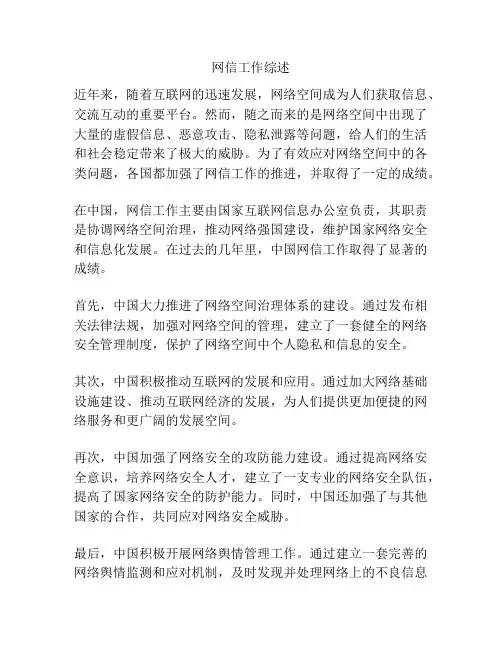 网信工作综述

近年来，随着互联网的迅速发展，网络空间成为人们获取信息、交流互动的重要平台。然而，随之而来的是网络空间中出现了大量的虚假信息、恶意攻击、隐私泄露等问题，给人们的生活和社会稳定带来了极大的威胁。为了有效应对网络空间中的各类问题，各国都加强了网信工作的推进，并取得了一定的成绩。

在中国，网信工作主要由国家互联网信息办公室负责，其职责是协调网络空间治理，推动网络强国建设，维护国家网络安全和信息化发展。在过去的几年里，中国网信工作取得了显著的成绩。

首先，中国大力推进了网络空间治理体系的建设。通过发布相关法律法规，加强对网络空间的管理，建立了一套健全的网络安全管理制度，保护了网络空间中个人隐私和信息的安全。

其次，中国积极推动互联网的发展和应用。通过加大网络基础设施建设、推动互联网经济的发展，为人们提供更加便捷的网络服务和更广阔的发展空间。

再次，中国加强了网络安全的攻防能力建设。通过提高网络安全意识，培养网络安全人才，建立了一支专业的网络安全队伍，提高了国家网络安全的防护能力。同时，中国还加强了与其他国家的合作，共同应对网络安全威胁。

最后，中国积极开展网络舆情管理工作。通过建立一套完善的网络舆情监测和应对机制，及时发现并处理网络上的不良信息